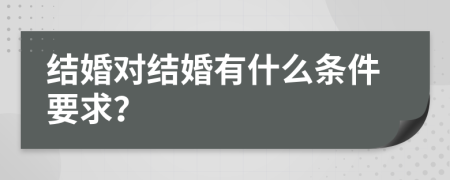 结婚对结婚有什么条件要求?